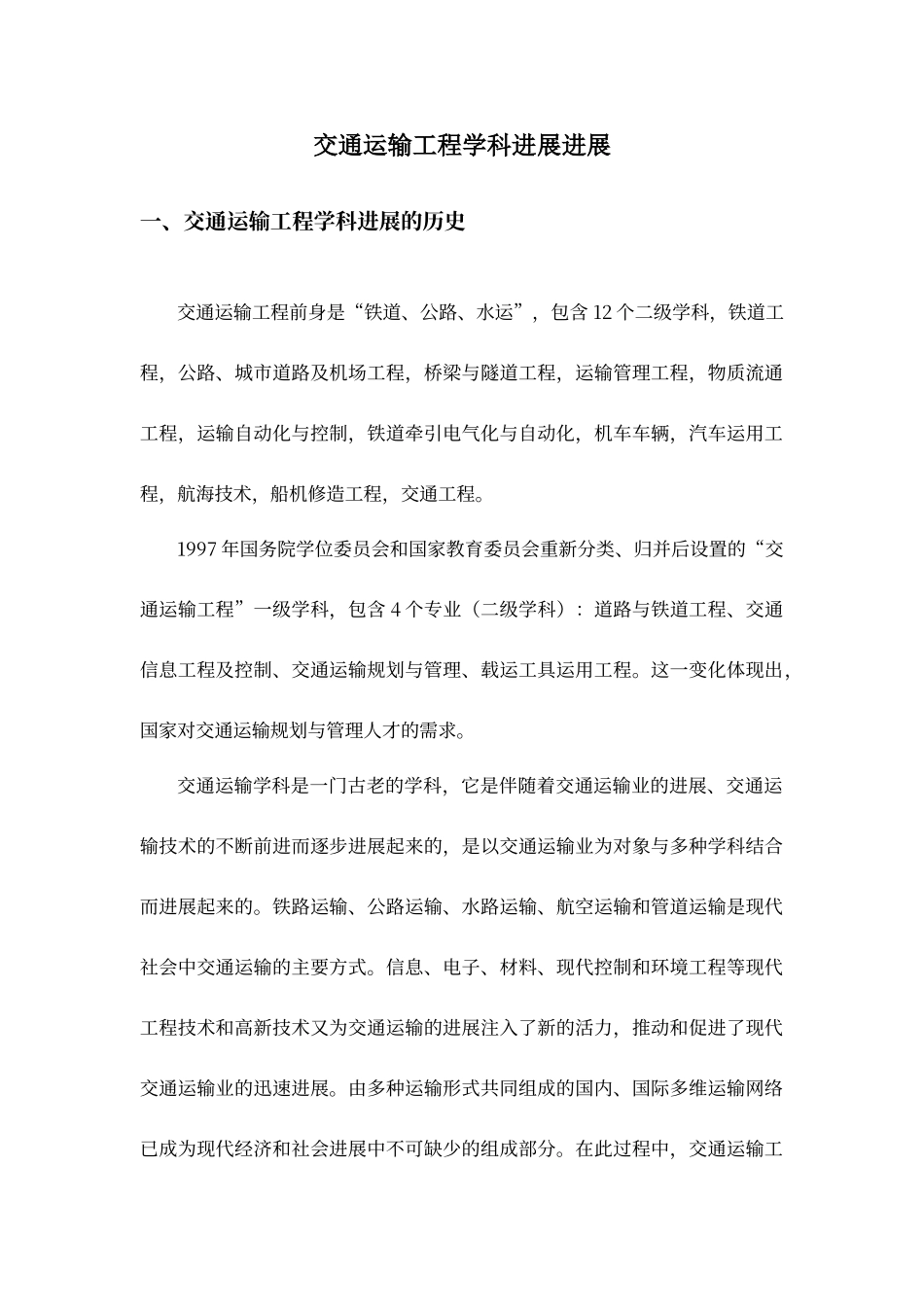 交通运输工程学科进展进展

一、交通运输工程学科进展的历史

交通运输工程前身是“铁道、公路、水运”，包含 12 个二级学科，铁道工程，公路、城市道路及机场工程，桥梁与隧道工程，运输管理工程，物质流通工程，运输自动化与控制，铁道牵引电气化与自动化，机车车辆，汽车运用工程，航海技术，船机修造工程，交通工程。

1997 年国务院学位委员会和国家教育委员会重新分类、归并后设置的“交通运输工程”一级学科，包含 4 个专业（二级学科）：道路与铁道工程、交通信息工程及控制、交通运输规划与管理、载运工具运用工程。这一变化体现出，国家对交通运输规划与管理人才的需求。

交通运输学科是一门古老的学科，它是伴随着交通运输业的进展、交通运输技术的不断前进而逐步进展起来的，是以交通运输业为对象与多种学科结合而进展起来的。铁路运输、公路运输、水路运输、航空运输和管道运输是现代社会中交通运输的主要方式。信息、电子、材料、现代控制和环境工程等现代工程技术和高新技术又为交通运输的进展注入了新的活力，推动和促进了现代交通运输业的迅速进展。由多种运输形式共同组成的国内、国际多维运输网络已成为现代经济和社会进展中不可缺少的组成部分。在此过程中，交通运输工